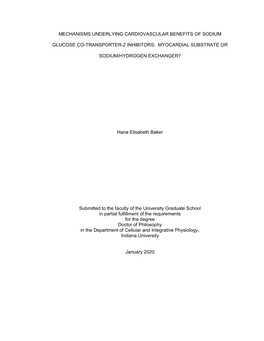 MECHANISMS UNDERLYING CARDIOVASCULAR BENEFITS OF SODIUM GLUCOSE CO-TRANSPORTER-2 INHIBITORS: MYOCARDIAL SUBSTRATE OR SODIUM/HYDROGEN EXCHANGER?

Hana Elisabeth Baker

Submitted to the faculty of the University Graduate School
in partial fulfillment of the requirements
for the degree
Doctor of Philosophy
in the Department of Cellular and Integrative Physiology,
Indiana University

January 2020